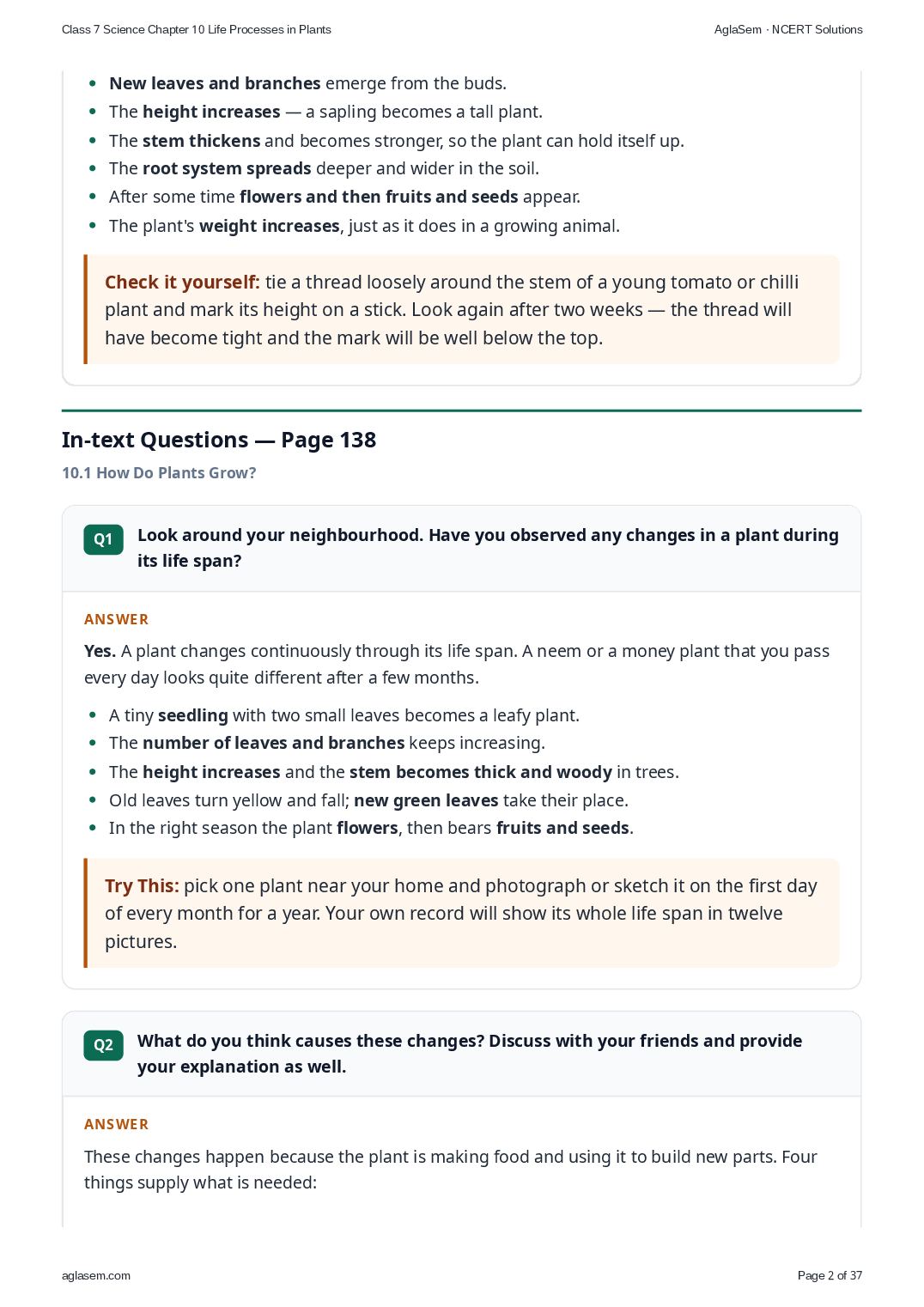 Class 7 Science Chapter 10 Life Processes in Plants

AglaSem · NCERT Solutions

• New leaves and branches emerge from the buds.
• The height increases — a sapling becomes a tall plant.
• The stem thickens and becomes stronger, so the plant can hold itself up.
• The root system spreads deeper and wider in the soil.
• After some time flowers and then fruits and seeds appear.
• The plant's weight increases, just as it does in a growing animal.

Check it yourself: tie a thread loosely around the stem of a young tomato or chilli plant and mark its height on a stick. Look again after two weeks — the thread will have become tight and the mark will be well below the top.

In-text Questions — Page 138

10.1 How Do Plants Grow?

Q1

Look around your neighbourhood. Have you observed any changes in a plant during its life span?

ANSWER

Yes. A plant changes continuously through its life span. A neem or a money plant that you pass every day looks quite different after a few months.

• A tiny seedling with two small leaves becomes a leafy plant.
• The number of leaves and branches keeps increasing.
• The height increases and the stem becomes thick and woody in trees.
• Old leaves turn yellow and fall; new green leaves take their place.
• In the right season the plant flowers, then bears fruits and seeds.

Try This: pick one plant near your home and photograph or sketch it on the first day of every month for a year. Your own record will show its whole life span in twelve pictures.

Q2

What do you think causes these changes? Discuss with your friends and provide your explanation as well.

ANSWER

These changes happen because the plant is making food and using it to build new parts. Four things supply what is needed:

aglasem.com

Page 2 of 37